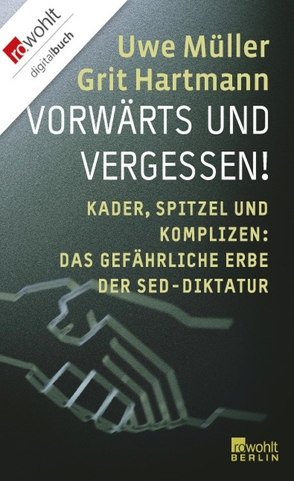 rowohlt
digitalbuch

Uwe Müller
Grit Hartmann

VORWÄRTS UND VERGESSEN!

KADER, SPITZEL UND KOMPLIZEN: DAS GEFÄHRLICHE ERBE DER SED-DIKTATUR

rowohlt
BERLIN